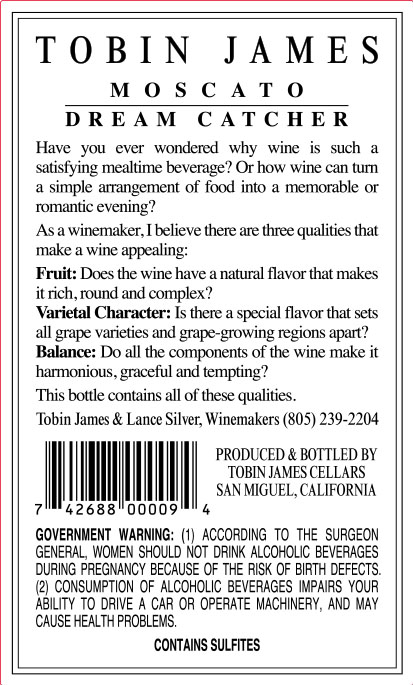 TOBIN JAMES

MOSCATO

DREAM CATCHER

Have you ever wondered why wine is such a satisfying mealtime beverage? Or how wine can turn a simple arrangement of food into a memorable or romantic evening?

As a winemaker, I believe there are three qualities that make a wine appealing:

Fruit: Does the wine have a natural flavor that makes it rich, round and complex?

Varietal Character: Is there a special flavor that sets all grape varieties and grape-growing regions apart?

Balance: Do all the components of the wine make it harmonious, graceful and tempting?

This bottle contains all of these qualities.

Tobin James & Lance Silver, Winemakers (805) 239-2204

7 42688 00009 4

PRODUCED & BOTTLED BY
TOBIN JAMES CELLARS
SAN MIGUEL, CALIFORNIA

GOVERNMENT WARNING: (1) ACCORDING TO THE SURGEON GENERAL, WOMEN SHOULD NOT DRINK ALCOHOLIC BEVERAGES DURING PREGNANCY BECAUSE OF THE RISK OF BIRTH DEFECTS. (2) CONSUMPTION OF ALCOHOLIC BEVERAGES IMPAIRS YOUR ABILITY TO DRIVE A CAR OR OPERATE MACHINERY, AND MAY CAUSE HEALTH PROBLEMS.

CONTAINS SULFITES